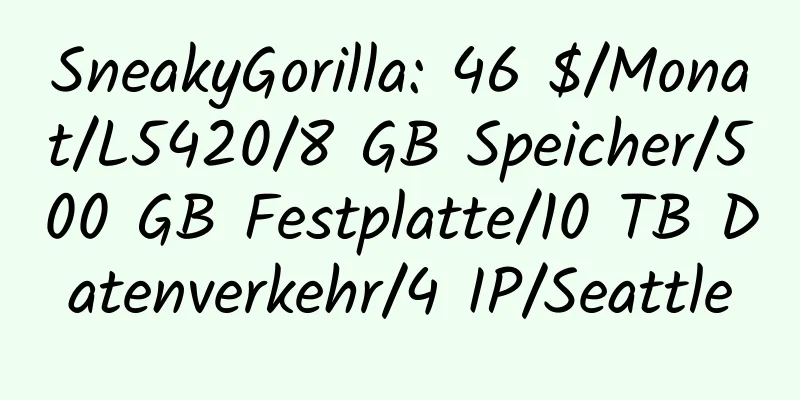 SneakyGorilla: 46 $/Monat/L5420/8 GB Speicher/500 GB Festplatte/10 TB Datenverkehr/4 IP/Seattle